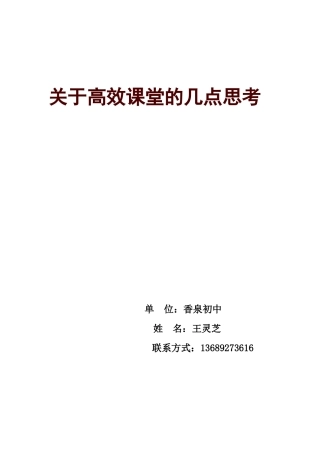 关于高效课堂的几点思考

单　位：香泉初中

姓　名：王灵芝

联系方式：13689273616